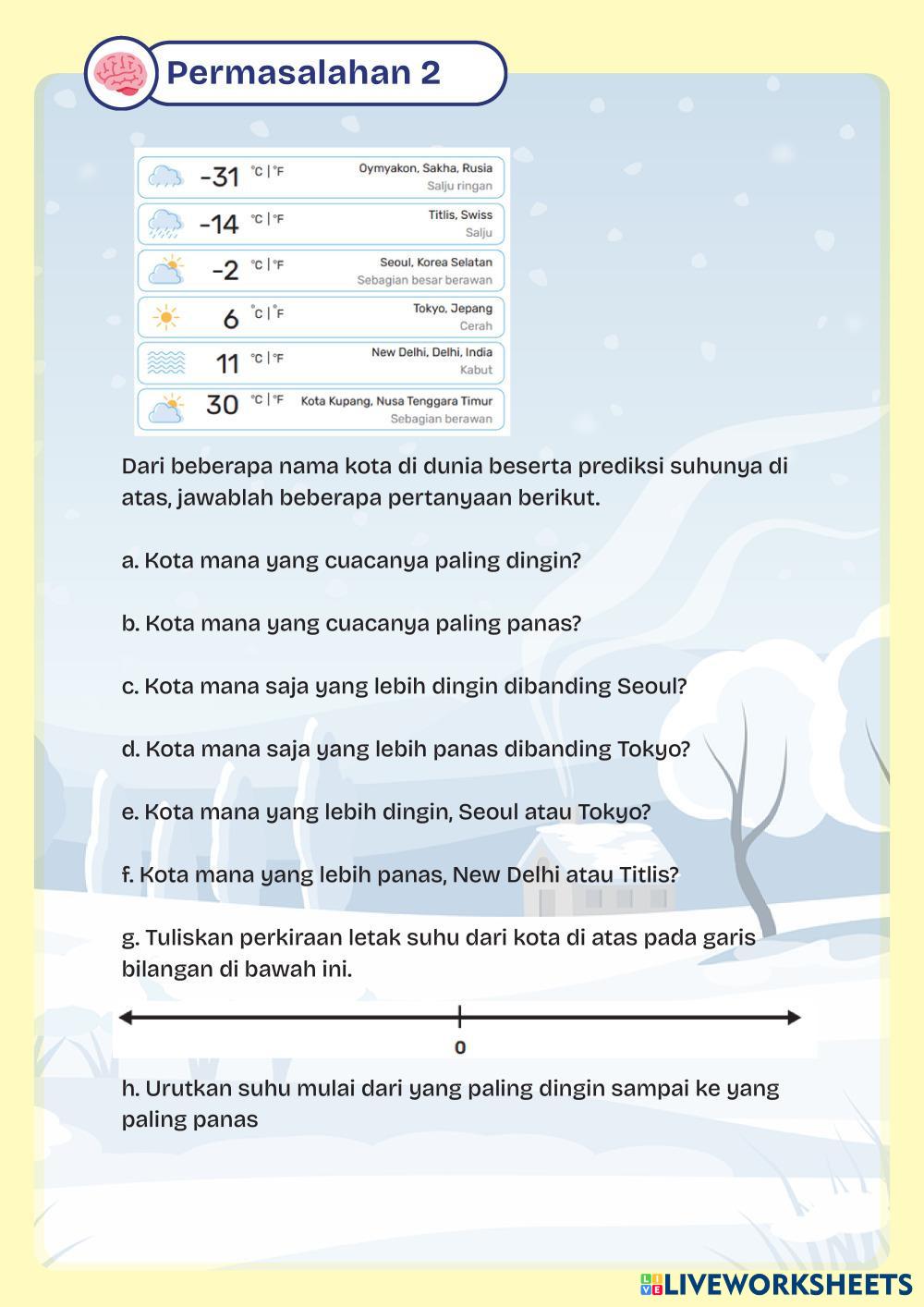 Permasalahan 2

-31 °C | °F Oymyakon, Sakha, Rusia
Salju ringan

-14 °C | °F Titlis, Swiss
Salju

-2 °C | °F Seoul, Korea Selatan
Sebagian besar berawan

6 °C | °F Tokyo, Jepang
Cerah

11 °C | °F New Delhi, Delhi, India
Kabut

30 °C | °F Kota Kupang, Nusa Tenggara Timur
Sebagian berawan

Dari beberapa nama kota di dunia beserta prediksi suhunya di atas, jawablah beberapa pertanyaan berikut.

a. Kota mana yang cuacanya paling dingin?

b. Kota mana yang cuacanya paling panas?

c. Kota mana saja yang lebih dingin dibanding Seoul?

d. Kota mana saja yang lebih panas dibanding Tokyo?

e. Kota mana yang lebih dingin, Seoul atau Tokyo?

f. Kota mana yang lebih panas, New Delhi atau Titlis?

g. Tuliskan perkiraan letak suhu dari kota di atas pada garis bilangan di bawah ini.

0

h. Urutkan suhu mulai dari yang paling dingin sampai ke yang paling panas

LIVEWORKSHEETS